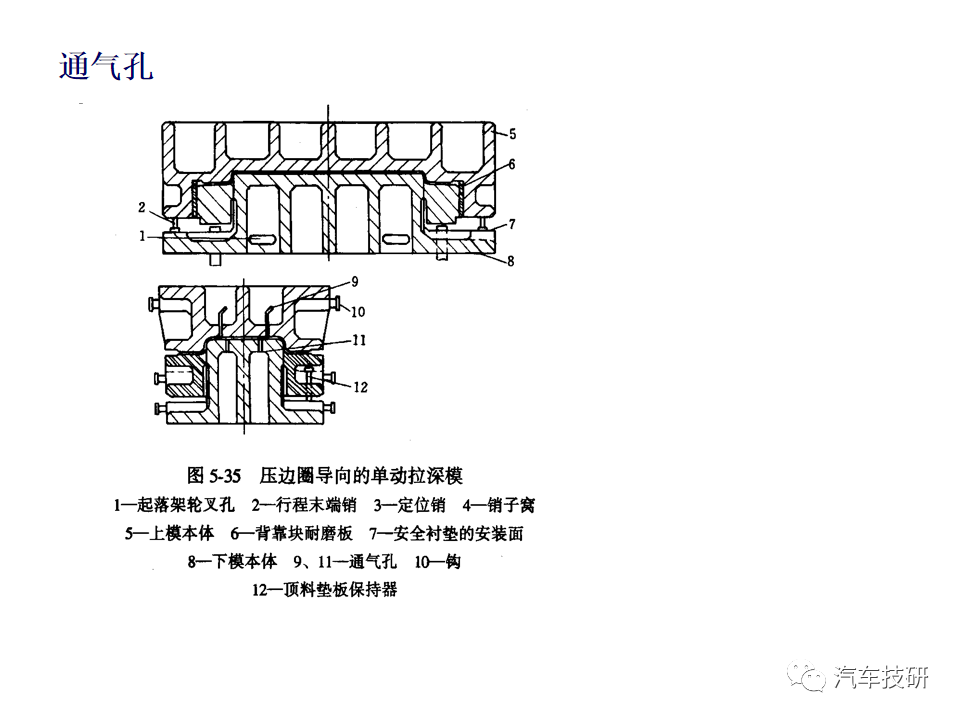 通气孔

5
6
2
7
1
8

9
10
11
12

图 5-35　压边圈导向的单动拉深模

1—起落架轮叉孔　2—行程末端销　3—定位销　4—销子窝
5—上模本体　6—背靠块耐磨板　7—安全衬垫的安装面
8—下模本体　9、11—通气孔　10—钩
12—顶料垫板保持器

汽车技研